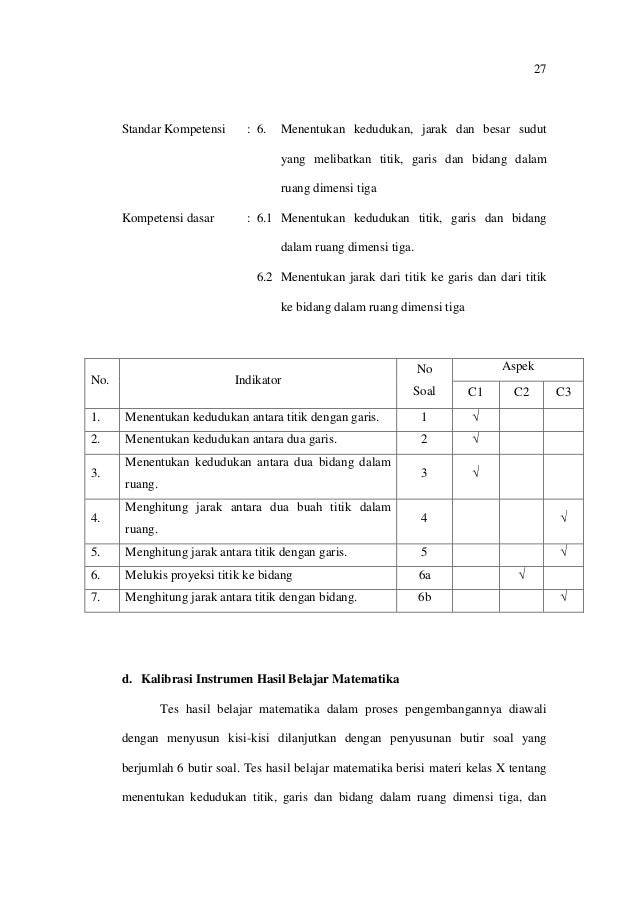 27

Standar Kompetensi : 6. Menentukan kedudukan, jarak dan besar sudut yang melibatkan titik, garis dan bidang dalam ruang dimensi tiga

Kompetensi dasar : 6.1 Menentukan kedudukan titik, garis dan bidang dalam ruang dimensi tiga.

6.2 Menentukan jarak dari titik ke garis dan dari titik ke bidang dalam ruang dimensi tiga

| No. | Indikator | No Soal | Aspek C1 | Aspek C2 | Aspek C3 |
|---|---|---|---|---|---|
| 1. | Menentukan kedudukan antara titik dengan garis. | 1 | √ | | |
| 2. | Menentukan kedudukan antara dua garis. | 2 | √ | | |
| 3. | Menentukan kedudukan antara dua bidang dalam ruang. | 3 | √ | | |
| 4. | Menghitung jarak antara dua buah titik dalam ruang. | 4 | | | √ |
| 5. | Menghitung jarak antara titik dengan garis. | 5 | | | √ |
| 6. | Melukis proyeksi titik ke bidang | 6a | | √ | |
| 7. | Menghitung jarak antara titik dengan bidang. | 6b | | | √ |

d. Kalibrasi Instrumen Hasil Belajar Matematika

Tes hasil belajar matematika dalam proses pengembangannya diawali dengan menyusun kisi-kisi dilanjutkan dengan penyusunan butir soal yang berjumlah 6 butir soal. Tes hasil belajar matematika berisi materi kelas X tentang menentukan kedudukan titik, garis dan bidang dalam ruang dimensi tiga, dan